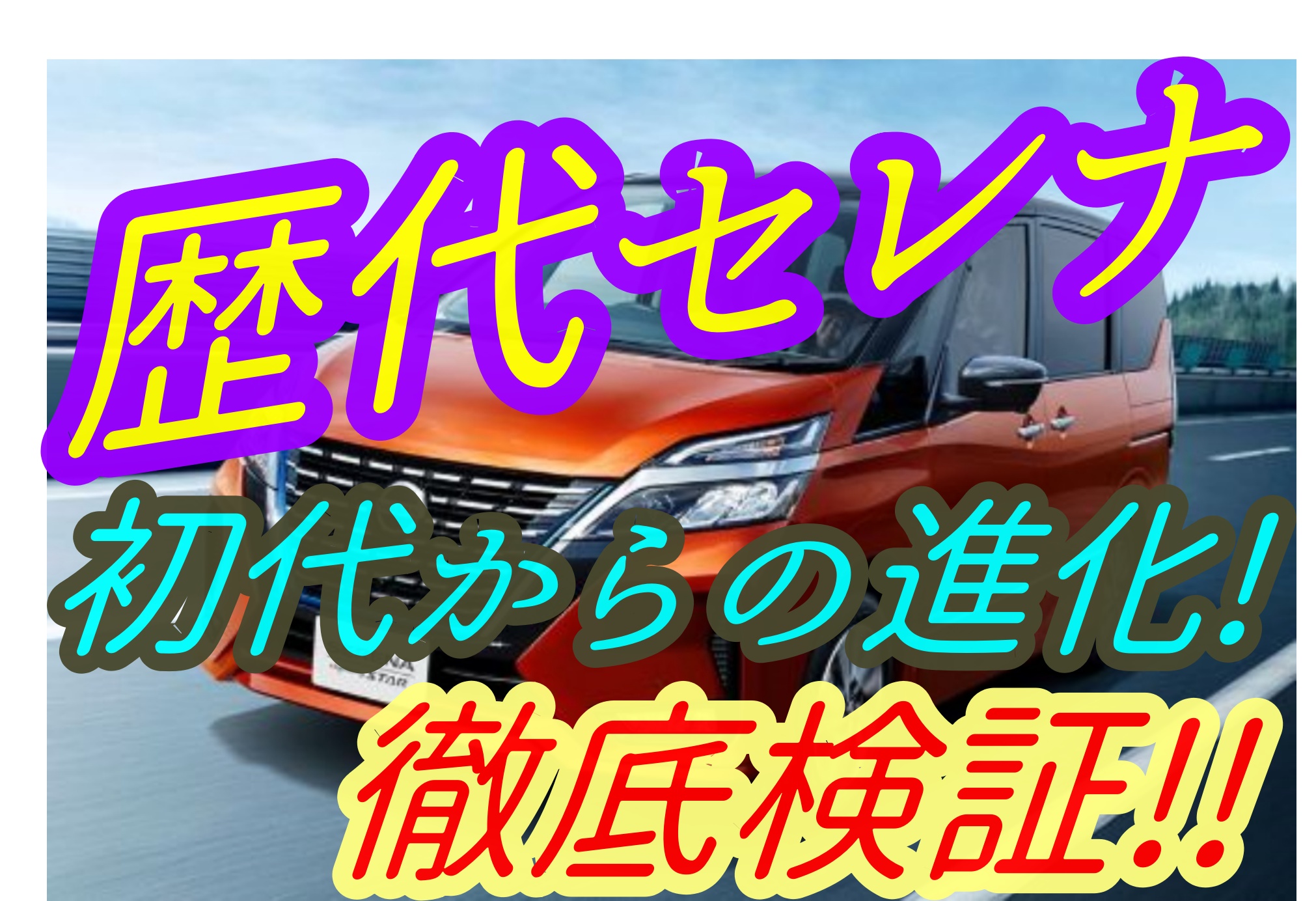 歴代セレナ
初代からの進化!
徹底検証!!